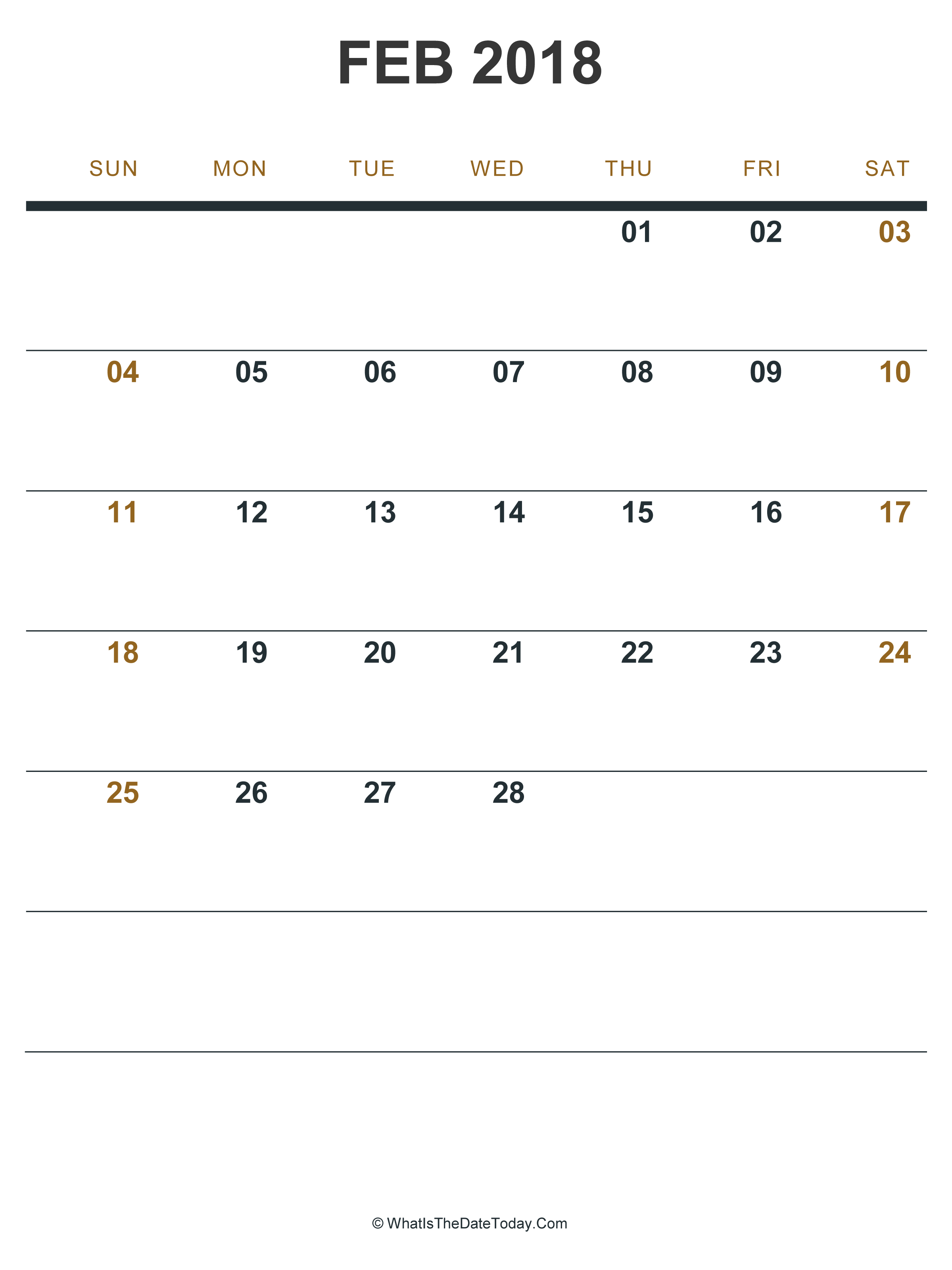 FEB 2018

| SUN | MON | TUE | WED | THU | FRI | SAT |
|---|---|---|---|---|---|---|
| | | | | 01 | 02 | 03 |
| 04 | 05 | 06 | 07 | 08 | 09 | 10 |
| 11 | 12 | 13 | 14 | 15 | 16 | 17 |
| 18 | 19 | 20 | 21 | 22 | 23 | 24 |
| 25 | 26 | 27 | 28 | | | |
| | | | | | | |

© WhatIsTheDateToday.Com